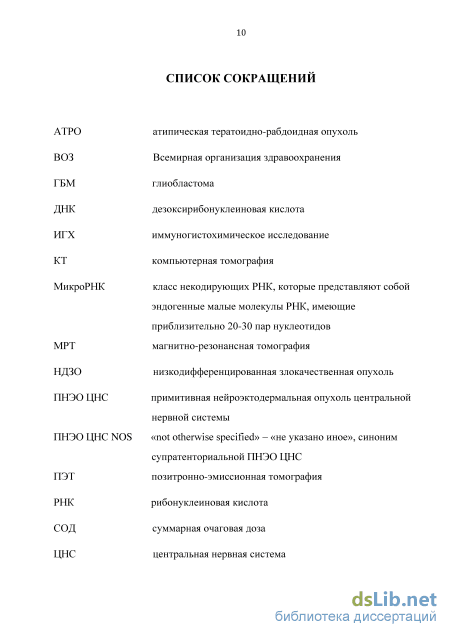 10

СПИСОК СОКРАЩЕНИЙ

АТРО атипическая тератоидно-рабдоидная опухоль

ВОЗ Всемирная организация здравоохранения

ГБМ глиобластома

ДНК дезоксирибонуклеиновая кислота

ИГХ иммуногистохимическое исследование

КТ компьютерная томография

МикроРНК класс некодирующих РНК, которые представляют собой эндогенные малые молекулы РНК, имеющие приблизительно 20-30 пар нуклеотидов

МРТ магнитно-резонансная томография

НДЗО низкодифференцированная злокачественная опухоль

ПНЭО ЦНС примитивная нейроэктодермальная опухоль центральной нервной системы

ПНЭО ЦНС NOS «not otherwise specified» – «не указано иное», синоним супратенториальной ПНЭО ЦНС

ПЭТ позитронно-эмиссионная томография

РНК рибонуклеиновая кислота

СОД суммарная очаговая доза

ЦНС центральная нервная система

dsLib.net
библиотека диссертаций